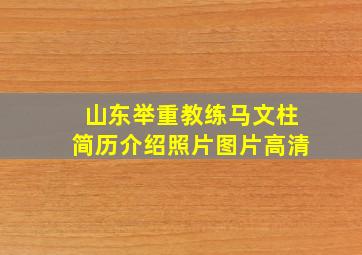 山东举重教练马文柱
简历介绍照片图片高清